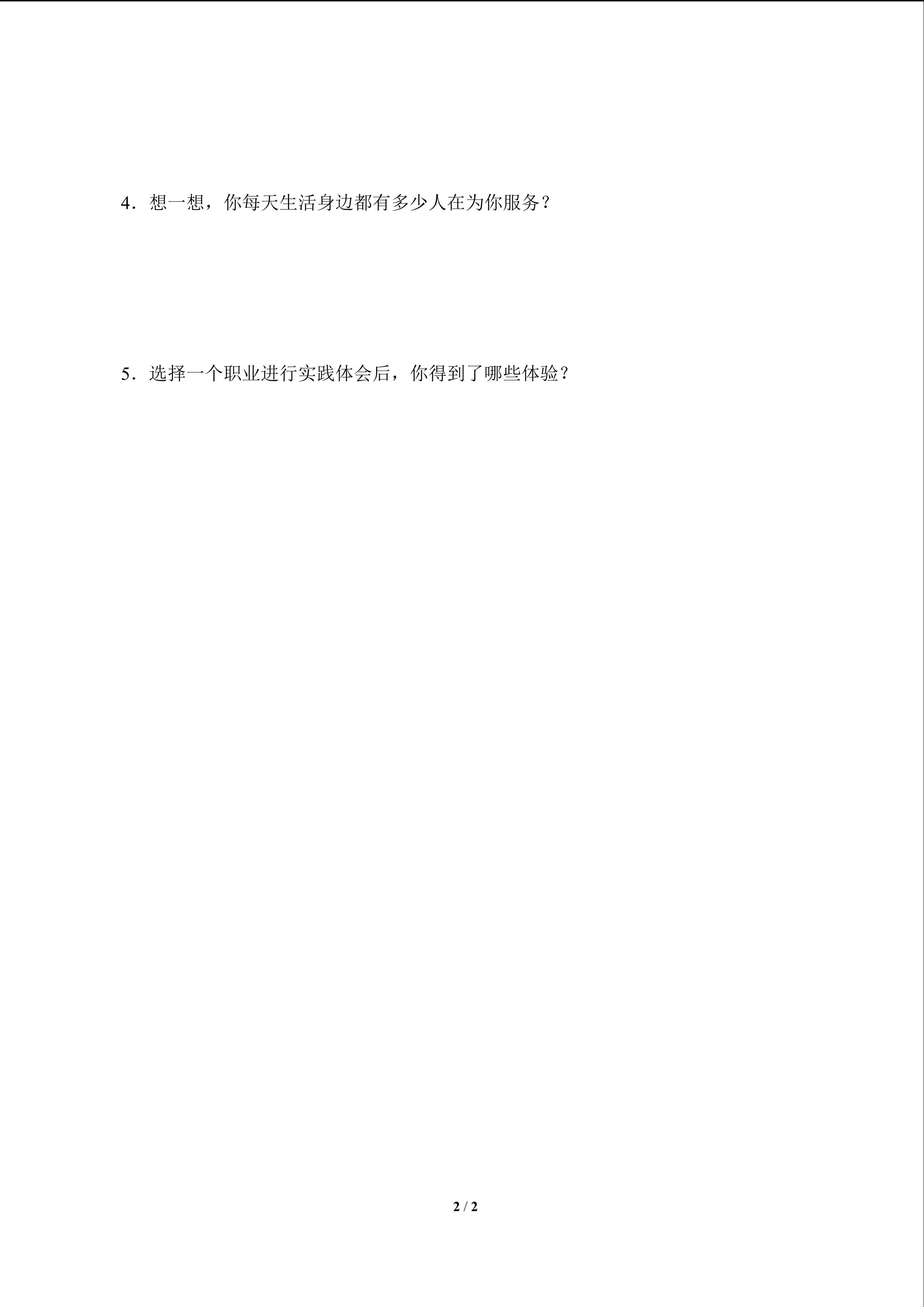 4．想一想，你每天生活身边都有多少人在为你服务？

5．选择一个职业进行实践体会后，你得到了哪些体验？

2 / 2